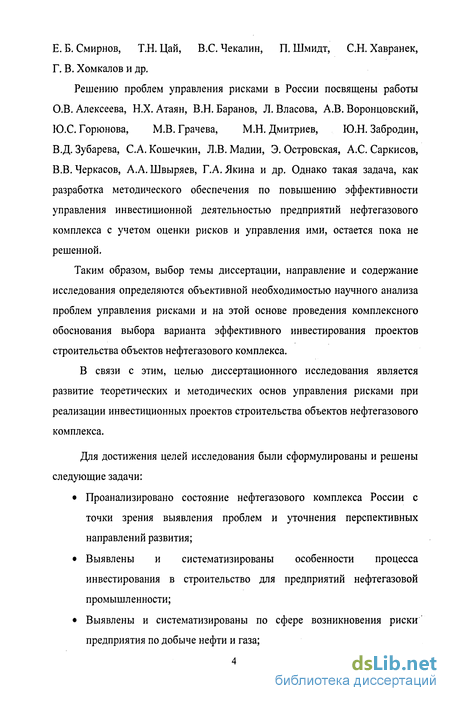 Е. Б. Смирнов, Т.Н. Цай, В.С. Чекалин, П. Шмидт, С.Н. Хавранек, Г. В. Хомкалов и др.

Решению проблем управления рисками в России посвящены работы О.В. Алексеева, Н.Х. Атаян, В.Н. Баранов, Л. Власова, А.В. Воронцовский, Ю.С. Горюнова, М.В. Грачева, М.Н. Дмитриев, Ю.Н. Забродин, В.Д. Зубарева, С.А. Кошечкин, Л.В. Мадин, Э. Островская, А.С. Саркисов, В.В. Черкасов, А.А. Швыряев, Г.А. Якина и др. Однако такая задача, как разработка методического обеспечения по повышению эффективности управления инвестиционной деятельностью предприятий нефтегазового комплекса с учетом оценки рисков и управления ими, остается пока не решенной.

Таким образом, выбор темы диссертации, направление и содержание исследования определяются объективной необходимостью научного анализа проблем управления рисками и на этой основе проведения комплексного обоснования выбора варианта эффективного инвестирования проектов строительства объектов нефтегазового комплекса.

В связи с этим, целью диссертационного исследования является развитие теоретических и методических основ управления рисками при реализации инвестиционных проектов строительства объектов нефтегазового комплекса.

Для достижения целей исследования были сформулированы и решены следующие задачи:

• Проанализировано состояние нефтегазового комплекса России с точки зрения выявления проблем и уточнения перспективных направлений развития;

• Выявлены и систематизированы особенности процесса инвестирования в строительство для предприятий нефтегазовой промышленности;

• Выявлены и систематизированы по сфере возникновения риски предприятия по добыче нефти и газа;

4

dsLib.net
библиотека диссертаций